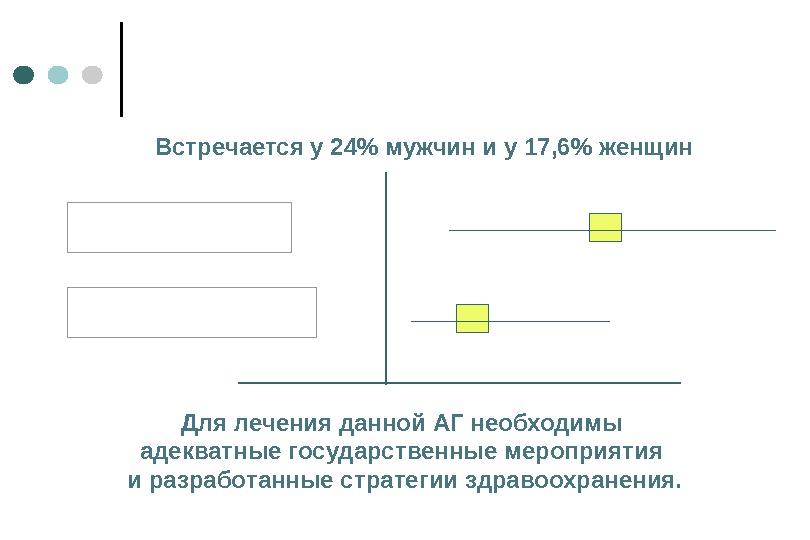 Встречается у 24% мужчин и у 17,6% женщин

Для лечения данной АГ необходимы адекватные государственные мероприятия и разработанные стратегии здравоохранения.